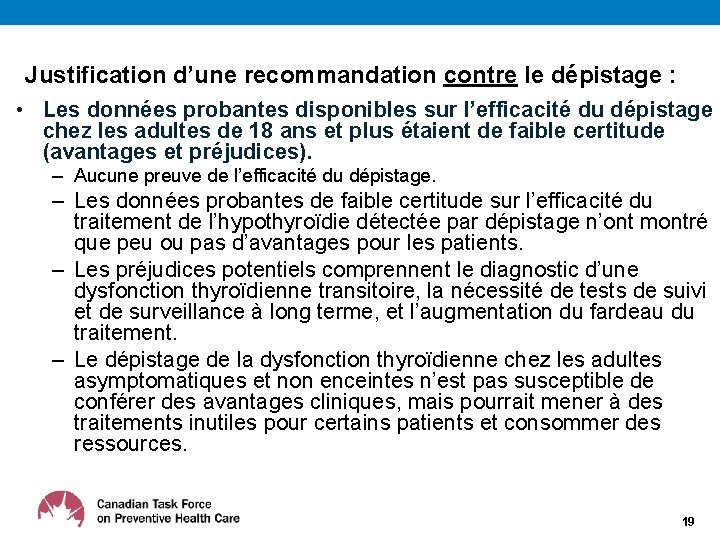 Justification d’une recommandation contre le dépistage :

• Les données probantes disponibles sur l’efficacité du dépistage chez les adultes de 18 ans et plus étaient de faible certitude (avantages et préjudices).

– Aucune preuve de l’efficacité du dépistage.

– Les données probantes de faible certitude sur l’efficacité du traitement de l’hypothyroïdie détectée par dépistage n’ont montré que peu ou pas d’avantages pour les patients.

– Les préjudices potentiels comprennent le diagnostic d’une dysfonction thyroïdienne transitoire, la nécessité de tests de suivi et de surveillance à long terme, et l’augmentation du fardeau du traitement.

– Le dépistage de la dysfonction thyroïdienne chez les adultes asymptomatiques et non enceintes n’est pas susceptible de conférer des avantages cliniques, mais pourrait mener à des traitements inutiles pour certains patients et consommer des ressources.

Canadian Task Force on Preventive Health Care

19